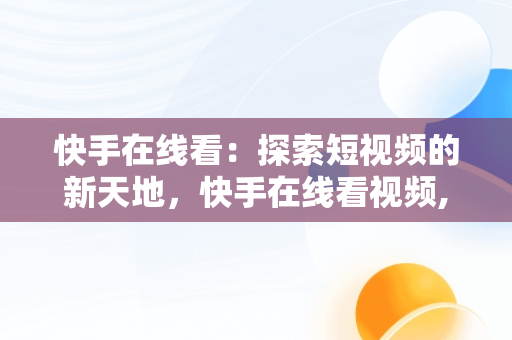 快手在线看：探索短视频的新天地，快手在线看视频,